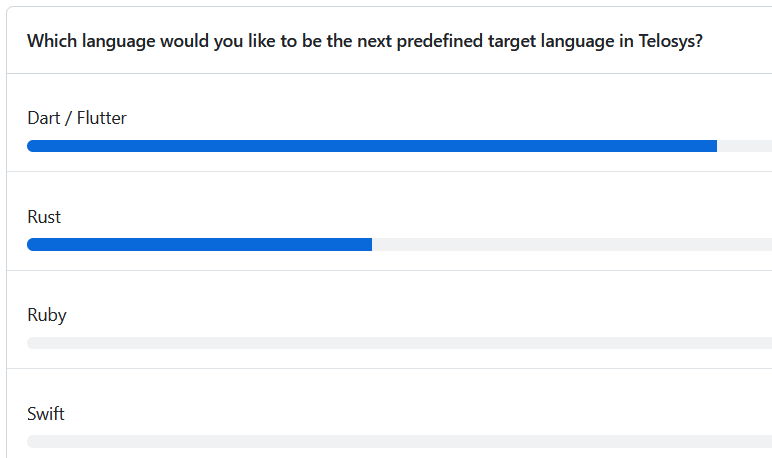 Which language would you like to be the next predefined target language in Telosys?

Dart / Flutter

Rust

Ruby

Swift